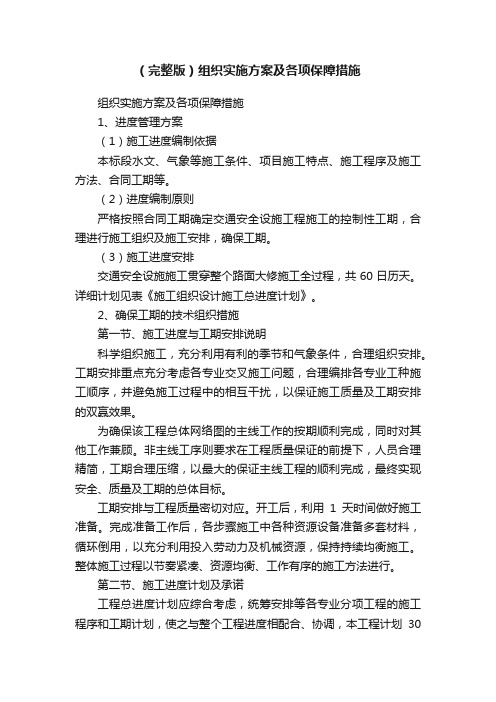 （完整版）组织实施方案及各项保障措施

组织实施方案及各项保障措施

1、进度管理方案

（1）施工进度编制依据

本标段水文、气象等施工条件、项目施工特点、施工程序及施工方法、合同工期等。

（2）进度编制原则

严格按照合同工期确定交通安全设施工程施工的控制性工期，合理进行施工组织及施工安排，确保工期。

（3）施工进度安排

交通安全设施施工贯穿整个路面大修施工全过程，共 60 日历天。详细计划见表《施工组织设计施工总进度计划》。

2、确保工期的技术组织措施

第一节、施工进度与工期安排说明

科学组织施工，充分利用有利的季节和气象条件，合理组织安排。工期安排重点充分考虑各专业交叉施工问题，合理编排各专业工种施工顺序，并避免施工过程中的相互干扰，以保证施工质量及工期安排的双赢效果。

为确保该工程总体网络图的主线工作的按期顺利完成，同时对其他工作兼顾。非主线工序则要求在工程质量保证的前提下，人员合理精简，工期合理压缩，以最大的保证主线工程的顺利完成，最终实现安全、质量及工期的总体目标。

工期安排与工程质量密切对应。开工后，利用 1 天时间做好施工准备。完成准备工作后，各步骤施工中各种资源设备准备多套材料，循环倒用，以充分利用投入劳动力及机械资源，保持持续均衡施工。整体施工过程以节奏紧凑、资源均衡、工作有序的施工方法进行。

第二节、施工进度计划及承诺

工程总进度计划应综合考虑，统筹安排等各专业分项工程的施工程序和工期计划，使之与整个工程进度相配合、协调，本工程计划 30